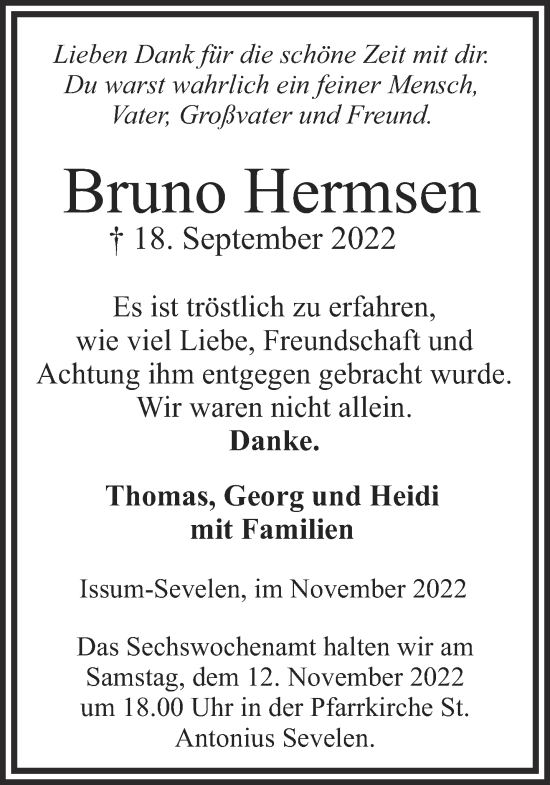 Lieben Dank für die schöne Zeit mit dir.
Du warst wahrlich ein feiner Mensch,
Vater, Großvater und Freund.

Bruno Hermsen
† 18. September 2022

Es ist tröstlich zu erfahren,
wie viel Liebe, Freundschaft und
Achtung ihm entgegen gebracht wurde.
Wir waren nicht allein.
Danke.

Thomas, Georg und Heidi
mit Familien

Issum-Sevelen, im November 2022

Das Sechswochenamt halten wir am
Samstag, dem 12. November 2022
um 18.00 Uhr in der Pfarrkirche St.
Antonius Sevelen.